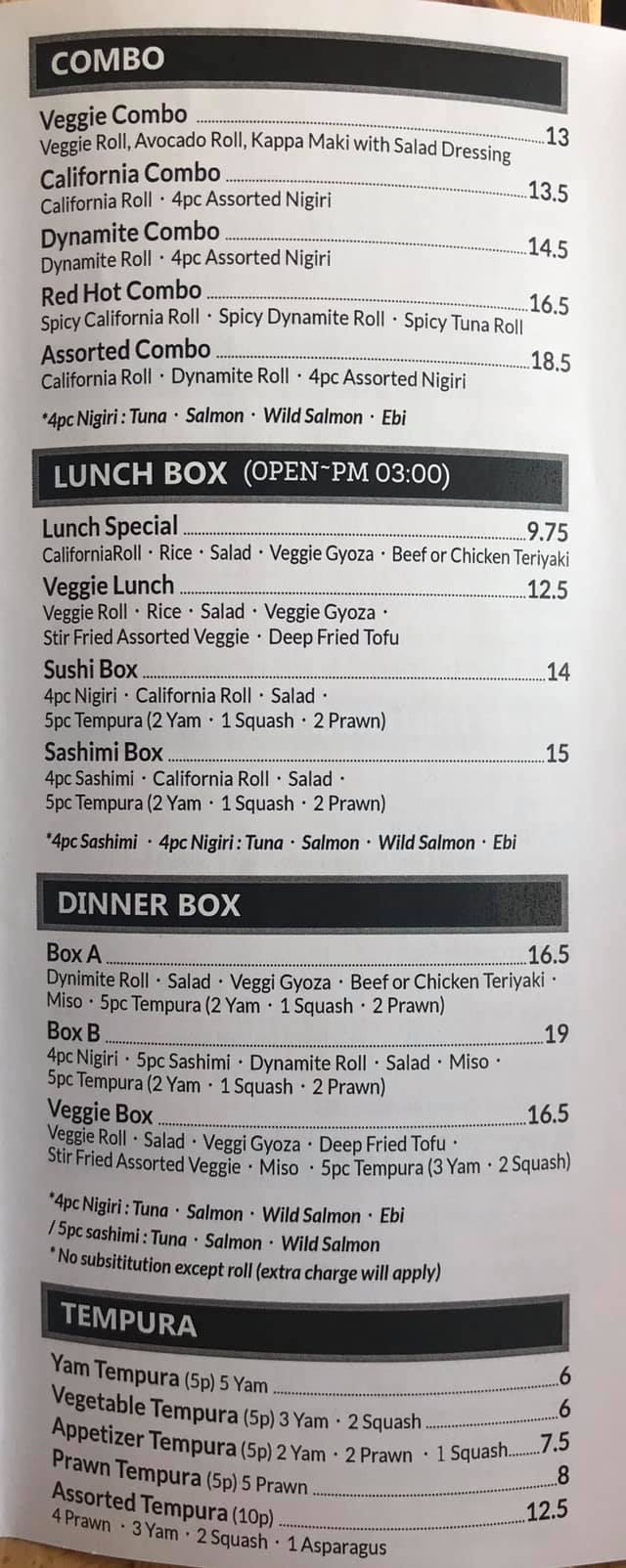 COMBO

Veggie Combo 13
Veggie Roll, Avocado Roll, Kappa Maki with Salad Dressing

California Combo 13.5
California Roll · 4pc Assorted Nigiri

Dynamite Combo 14.5
Dynamite Roll · 4pc Assorted Nigiri

Red Hot Combo 16.5
Spicy California Roll · Spicy Dynamite Roll · Spicy Tuna Roll

Assorted Combo 18.5
California Roll · Dynamite Roll · 4pc Assorted Nigiri

*4pc Nigiri : Tuna · Salmon · Wild Salmon · Ebi

LUNCH BOX (OPEN~PM 03:00)

Lunch Special 9.75
CaliforniaRoll · Rice · Salad · Veggie Gyoza · Beef or Chicken Teriyaki

Veggie Lunch 12.5
Veggie Roll · Rice · Salad · Veggie Gyoza · Stir Fried Assorted Veggie · Deep Fried Tofu

Sushi Box 14
4pc Nigiri · California Roll · Salad · 5pc Tempura (2 Yam · 1 Squash · 2 Prawn)

Sashimi Box 15
4pc Sashimi · California Roll · Salad · 5pc Tempura (2 Yam · 1 Squash · 2 Prawn)

*4pc Sashimi · 4pc Nigiri : Tuna · Salmon · Wild Salmon · Ebi

DINNER BOX

Box A 16.5
Dynimite Roll · Salad · Veggi Gyoza · Beef or Chicken Teriyaki · Miso · 5pc Tempura (2 Yam · 1 Squash · 2 Prawn)

Box B 19
4pc Nigiri · 5pc Sashimi · Dynamite Roll · Salad · Miso · 5pc Tempura (2 Yam · 1 Squash · 2 Prawn)

Veggie Box 16.5
Veggie Roll · Salad · Veggi Gyoza · Deep Fried Tofu · Stir Fried Assorted Veggie · Miso · 5pc Tempura (3 Yam · 2 Squash)

*4pc Nigiri : Tuna · Salmon · Wild Salmon · Ebi
/ 5pc sashimi : Tuna · Salmon · Wild Salmon
* No subsititution except roll (extra charge will apply)

TEMPURA

Yam Tempura (5p) 5 Yam 6
Vegetable Tempura (5p) 3 Yam · 2 Squash 6
Appetizer Tempura (5p) 2 Yam · 2 Prawn · 1 Squash 7.5
Prawn Tempura (5p) 5 Prawn 8
Assorted Tempura (10p) 12.5
4 Prawn · 3 Yam · 2 Squash · 1 Asparagus